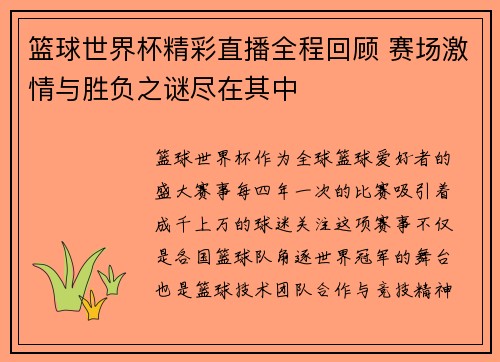 篮球世界杯精彩直播全程回顾 赛场激情与胜负之谜尽在其中

篮球世界杯作为全球篮球爱好者的盛大赛事每四年一次的比赛吸引着成千上万的球迷关注这项赛事不仅是各国篮球队角逐世界冠军的舞台也是篮球技术团队合作与竞技精神